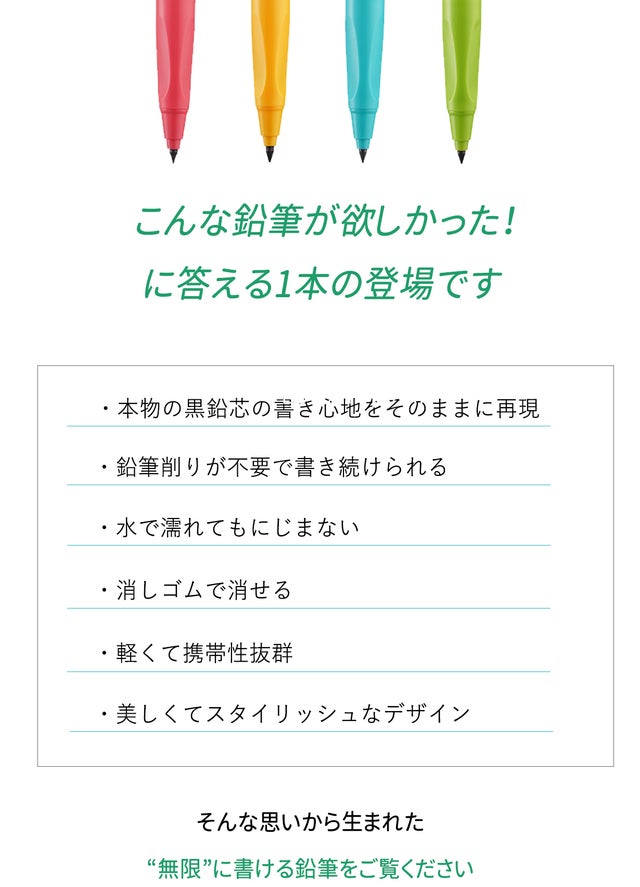 こんな鉛筆が欲しかった!
に答える1本の登場です

・本物の黒鉛芯の書き心地をそのままに再現

・鉛筆削りが不要で書き続けられる

・水で濡れてもにじまない

・消しゴムで消せる

・軽くて携帯性抜群

・美しくてスタイリッシュなデザイン

そんな思いから生まれた

“無限”に書ける鉛筆をご覧ください